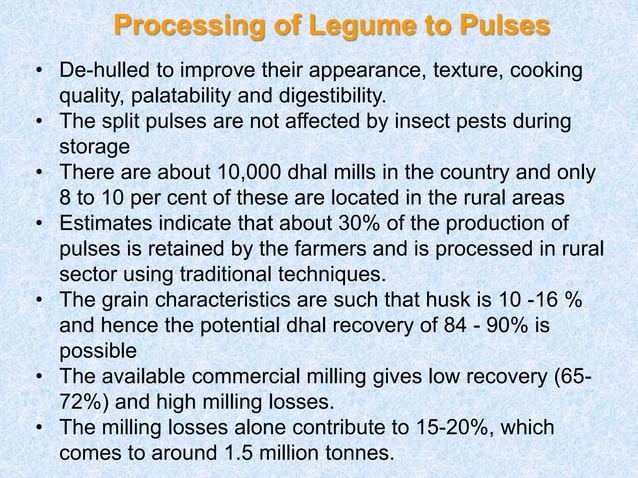 Processing of Legume to Pulses

• De-hulled to improve their appearance, texture, cooking quality, palatability and digestibility.
• The split pulses are not affected by insect pests during storage
• There are about 10,000 dhal mills in the country and only 8 to 10 per cent of these are located in the rural areas
• Estimates indicate that about 30% of the production of pulses is retained by the farmers and is processed in rural sector using traditional techniques.
• The grain characteristics are such that husk is 10 -16 % and hence the potential dhal recovery of 84 - 90% is possible
• The available commercial milling gives low recovery (65-72%) and high milling losses.
• The milling losses alone contribute to 15-20%, which comes to around 1.5 million tonnes.